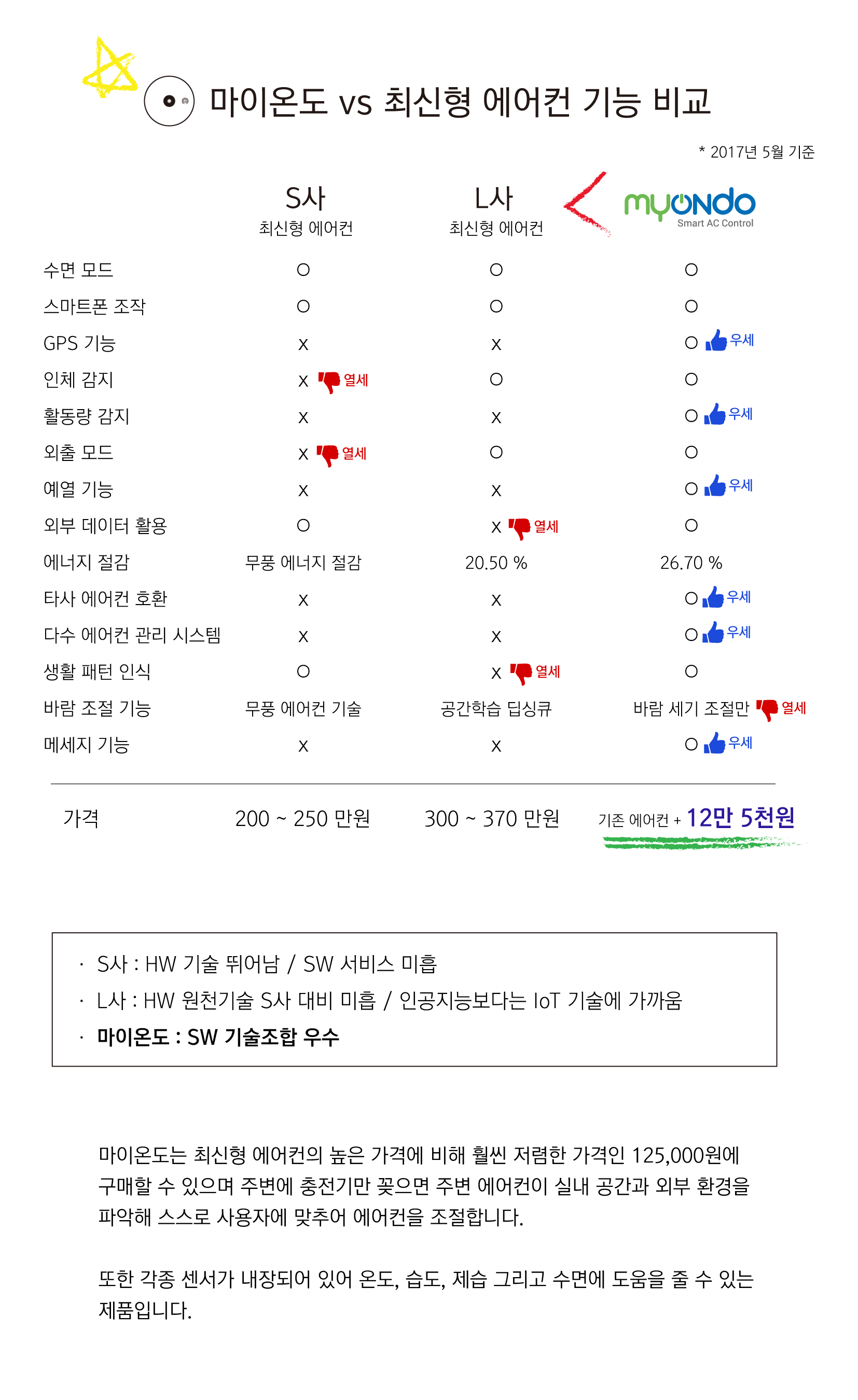 마이온도 vs 최신형 에어컨 기능 비교

* 2017년 5월 기준

| | S사 최신형 에어컨 | L사 최신형 에어컨 | myondo Smart AC Control |
|---|---|---|---|
| 수면 모드 | O | O | O |
| 스마트폰 조작 | O | O | O |
| GPS 기능 | X | X | O 우세 |
| 인체 감지 | X 열세 | O | O |
| 활동량 감지 | X | X | O 우세 |
| 외출 모드 | X 열세 | O | O |
| 예열 기능 | X | X | O 우세 |
| 외부 데이터 활용 | O | X 열세 | O |
| 에너지 절감 | 무풍 에너지 절감 | 20.50 % | 26.70 % |
| 타사 에어컨 호환 | X | X | O 우세 |
| 다수 에어컨 관리 시스템 | X | X | O 우세 |
| 생활 패턴 인식 | O | X 열세 | O |
| 바람 조절 기능 | 무풍 에어컨 기술 | 공간학습 딥싱큐 | 바람 세기 조절만 열세 |
| 메세지 기능 | X | X | O 우세 |
| 가격 | 200 ~ 250 만원 | 300 ~ 370 만원 | 기존 에어컨 + 12만 5천원 |

· S사 : HW 기술 뛰어남 / SW 서비스 미흡
· L사 : HW 원천기술 S사 대비 미흡 / 인공지능보다는 IoT 기술에 가까움
· 마이온도 : SW 기술조합 우수

마이온도는 최신형 에어컨의 높은 가격에 비해 훨씬 저렴한 가격인 125,000원에 구매할 수 있으며 주변에 충전기만 꽂으면 주변 에어컨이 실내 공간과 외부 환경을 파악해 스스로 사용자에 맞추어 에어컨을 조절합니다.

또한 각종 센서가 내장되어 있어 온도, 습도, 제습 그리고 수면에 도움을 줄 수 있는 제품입니다.